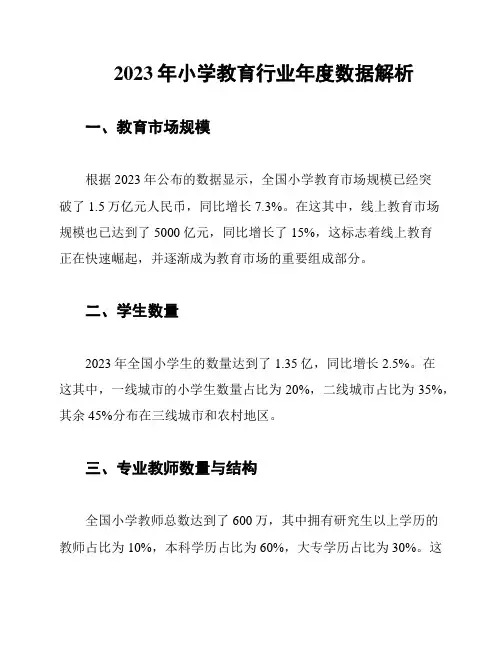 2023 年小学教育行业年度数据解析

一、教育市场规模

根据 2023 年公布的数据显示，全国小学教育市场规模已经突破了 1.5 万亿元人民币，同比增长 7.3%。在这其中，线上教育市场规模也已达到了 5000 亿元，同比增长了 15%，这标志着线上教育正在快速崛起，并逐渐成为教育市场的重要组成部分。

二、学生数量

2023 年全国小学生的数量达到了 1.35 亿，同比增长 2.5%。在这其中，一线城市的小学生数量占比为 20%，二线城市占比为 35%，其余 45%分布在三线城市和农村地区。

三、专业教师数量与结构

全国小学教师总数达到了 600 万，其中拥有研究生以上学历的教师占比为 10%，本科学历占比为 60%，大专学历占比为 30%。这